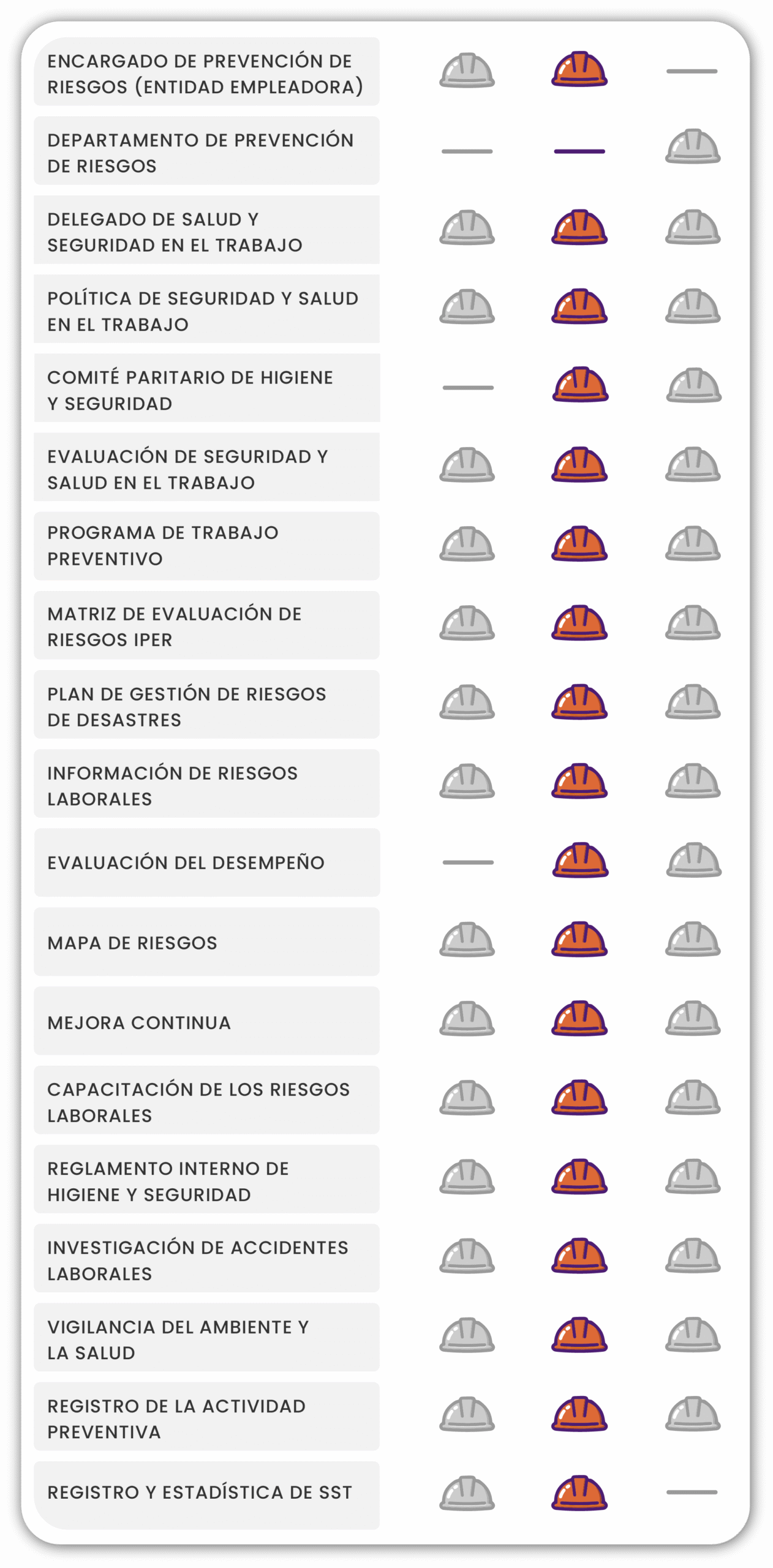 ENCARGADO DE PREVENCIÓN DE RIESGOS (ENTIDAD EMPLEADORA)

DEPARTAMENTO DE PREVENCIÓN DE RIESGOS

DELEGADO DE SALUD Y SEGURIDAD EN EL TRABAJO

POLÍTICA DE SEGURIDAD Y SALUD EN EL TRABAJO

COMITÉ PARITARIO DE HIGIENE Y SEGURIDAD

EVALUACIÓN DE SEGURIDAD Y SALUD EN EL TRABAJO

PROGRAMA DE TRABAJO PREVENTIVO

MATRIZ DE EVALUACIÓN DE RIESGOS IPER

PLAN DE GESTIÓN DE RIESGOS DE DESASTRES

INFORMACIÓN DE RIESGOS LABORALES

EVALUACIÓN DEL DESEMPEÑO

MAPA DE RIESGOS

MEJORA CONTINUA

CAPACITACIÓN DE LOS RIESGOS LABORALES

REGLAMENTO INTERNO DE HIGIENE Y SEGURIDAD

INVESTIGACIÓN DE ACCIDENTES LABORALES

VIGILANCIA DEL AMBIENTE Y LA SALUD

REGISTRO DE LA ACTIVIDAD PREVENTIVA

REGISTRO Y ESTADÍSTICA DE SST